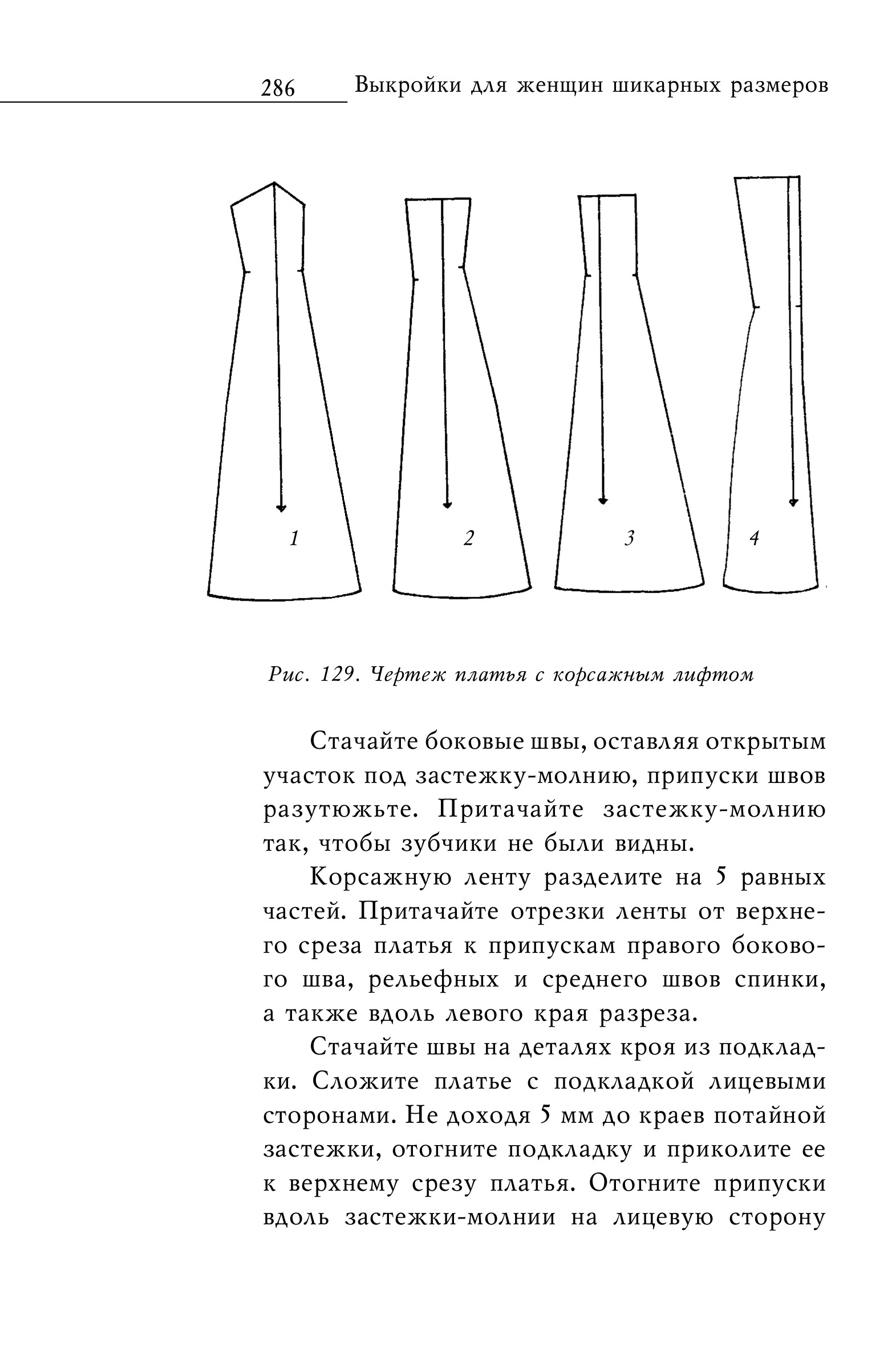 286 Выкройки для женщин шикарных размеров

1

2

3

4

Рис. 129. Чертеж платья с корсажным лифтом

Стачайте боковые швы, оставляя открытым участок под застежку-молнию, припуски швов разутюжьте. Притачайте застежку-молнию так, чтобы зубчики не были видны.

Корсажную ленту разделите на 5 равных частей. Притачайте отрезки ленты от верхнего среза платья к припускам правого бокового шва, рельефных и среднего швов спинки, а также вдоль левого края разреза.

Стачайте швы на деталях кроя из подкладки. Сложите платье с подкладкой лицевыми сторонами. Не доходя 5 мм до краев потайной застежки, отогните подкладку и приколите ее к верхнему срезу платья. Отогните припуски вдоль застежки-молнии на лицевую сторону